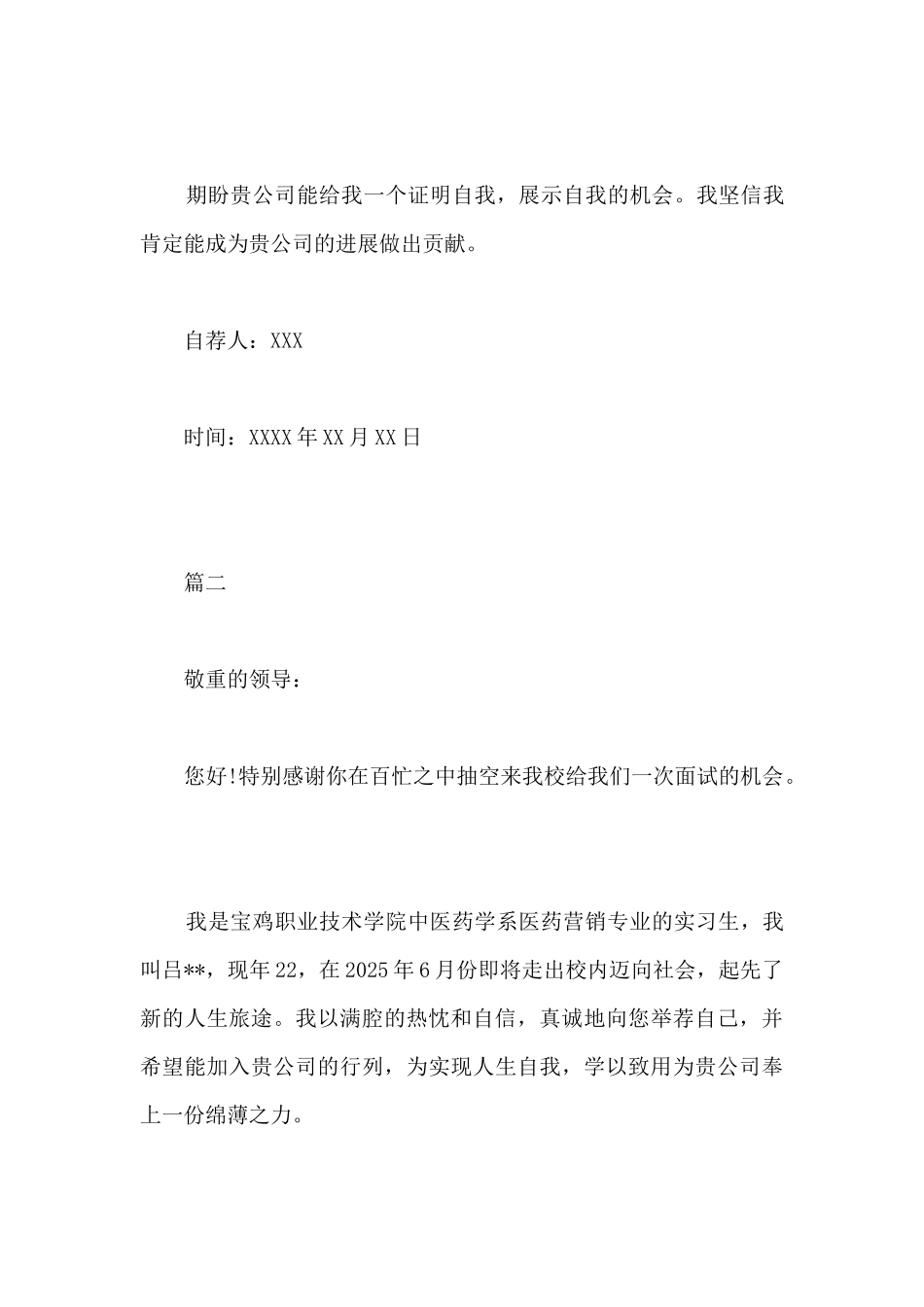 期盼贵公司能给我一个证明自我，展示自我的机会。我坚信我肯定能成为贵公司的进展做出贡献。

自荐人：XXX

时间：XXXX年XX月XX日

篇二

敬重的领导：

您好!特别感谢你在百忙之中抽空来我校给我们一次面试的机会。

我是宝鸡职业技术学院中医药学系医药营销专业的实习生，我叫吕**，现年22，在2025年6月份即将走出校内迈向社会，起先了新的人生旅途。我以满腔的热忱和自信，真诚地向您举荐自己，并希望能加入贵公司的行列，为实现人生自我，学以致用为贵公司奉上一份绵薄之力。